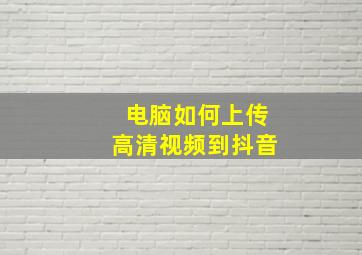 电脑如何上传
高清视频到抖音